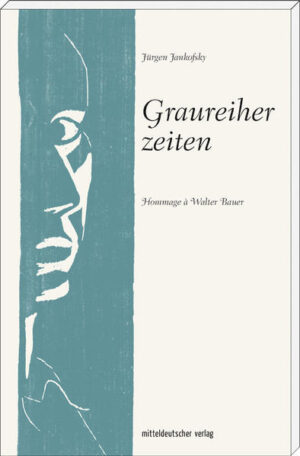 Jürgen Jankofsky

Graureiher
zeiten

Hommage à Walter Bauer

mitteldeutscher verlag